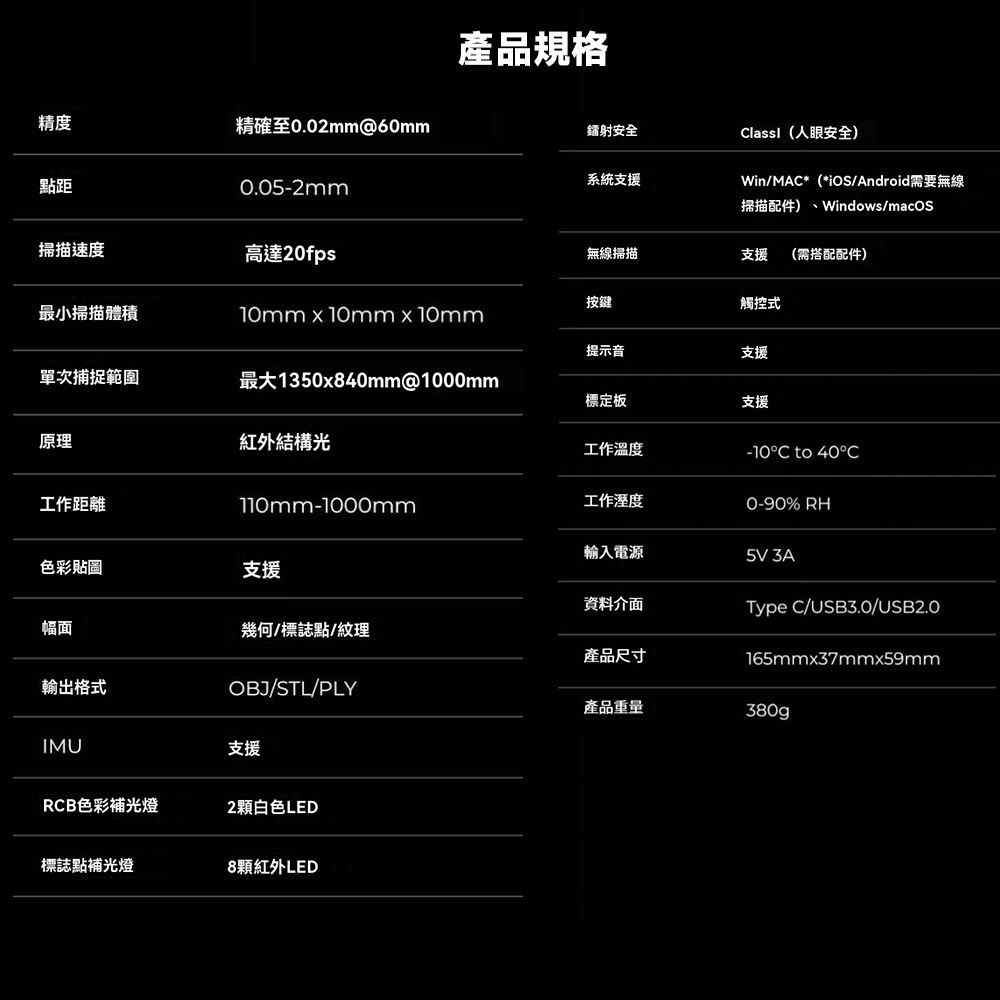 產品規格

精度 精確至0.02mm@60mm

點距 0.05-2mm

掃描速度 高達20fps

最小掃描體積 10mm x 10mm x 10mm

單次捕捉範圍 最大1350x840mm@1000mm

原理 紅外結構光

工作距離 110mm-1000mm

色彩貼圖 支援

幅面 幾何/標誌點/紋理

輸出格式 OBJ/STL/PLY

IMU 支援

RCB色彩補光燈 2顆白色LED

標誌點補光燈 8顆紅外LED

鐳射安全 ClassI（人眼安全）

系統支援 Win/MAC*（*iOS/Android需要無線掃描配件）、Windows/macOS

無線掃描 支援 （需搭配配件）

按鍵 觸控式

提示音 支援

標定板 支援

工作溫度 -10°C to 40°C

工作溼度 0-90% RH

輸入電源 5V 3A

資料介面 Type C/USB3.0/USB2.0

產品尺寸 165mmx37mmx59mm

產品重量 380g